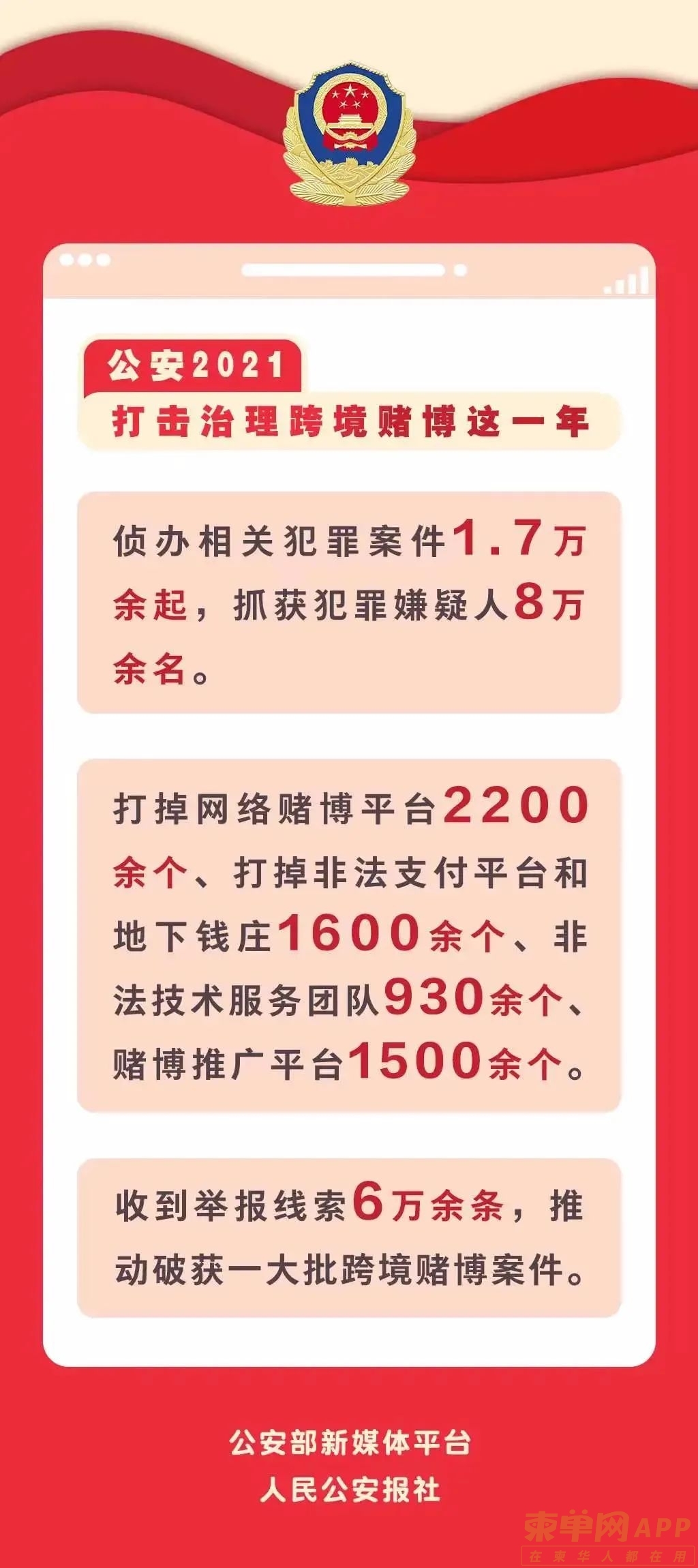 公安2021
打击治理跨境赌博这一年

侦办相关犯罪案件1.7万余起，抓获犯罪嫌疑人8万余名。

打掉网络赌博平台2200余个、打掉非法支付平台和地下钱庄1600余个、非法技术服务团队930余个、赌博推广平台1500余个。

收到举报线索6万余条，推动破获一大批跨境赌博案件。

公安部新媒体平台
人民公安报社

柬单网APP
在柬华人都在用